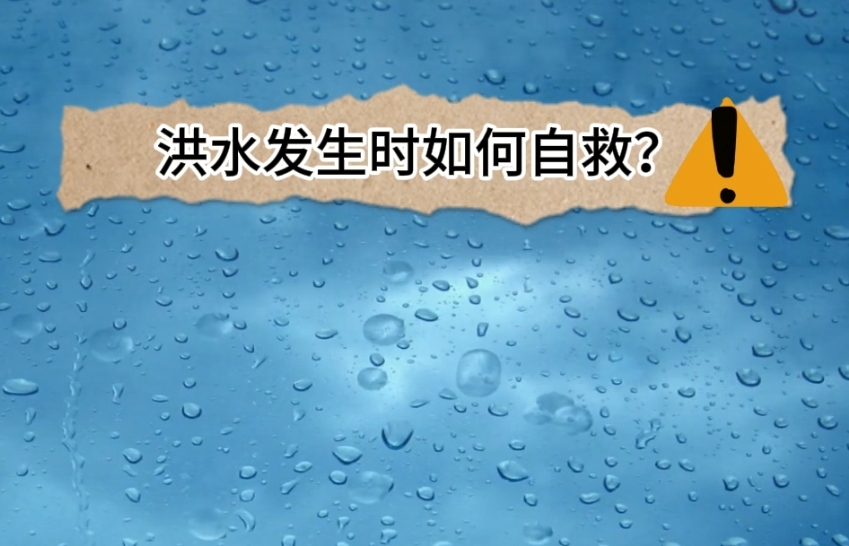 洪水发生时如何自救?